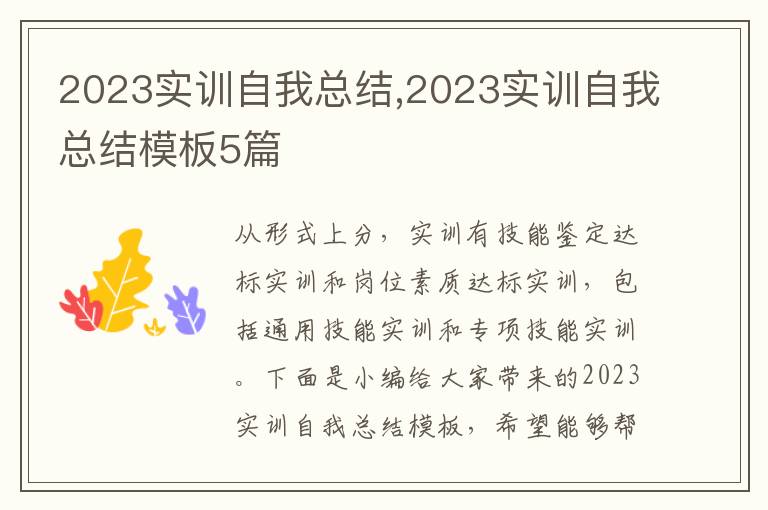 2023实训自我总结,2023实训自我总结模板5篇

从形式上分，实训有技能鉴定达标实训和岗位素质达标实训，包括通用技能实训和专项技能实训。下面是小编给大家带来的2023实训自我总结模板，希望能够帮